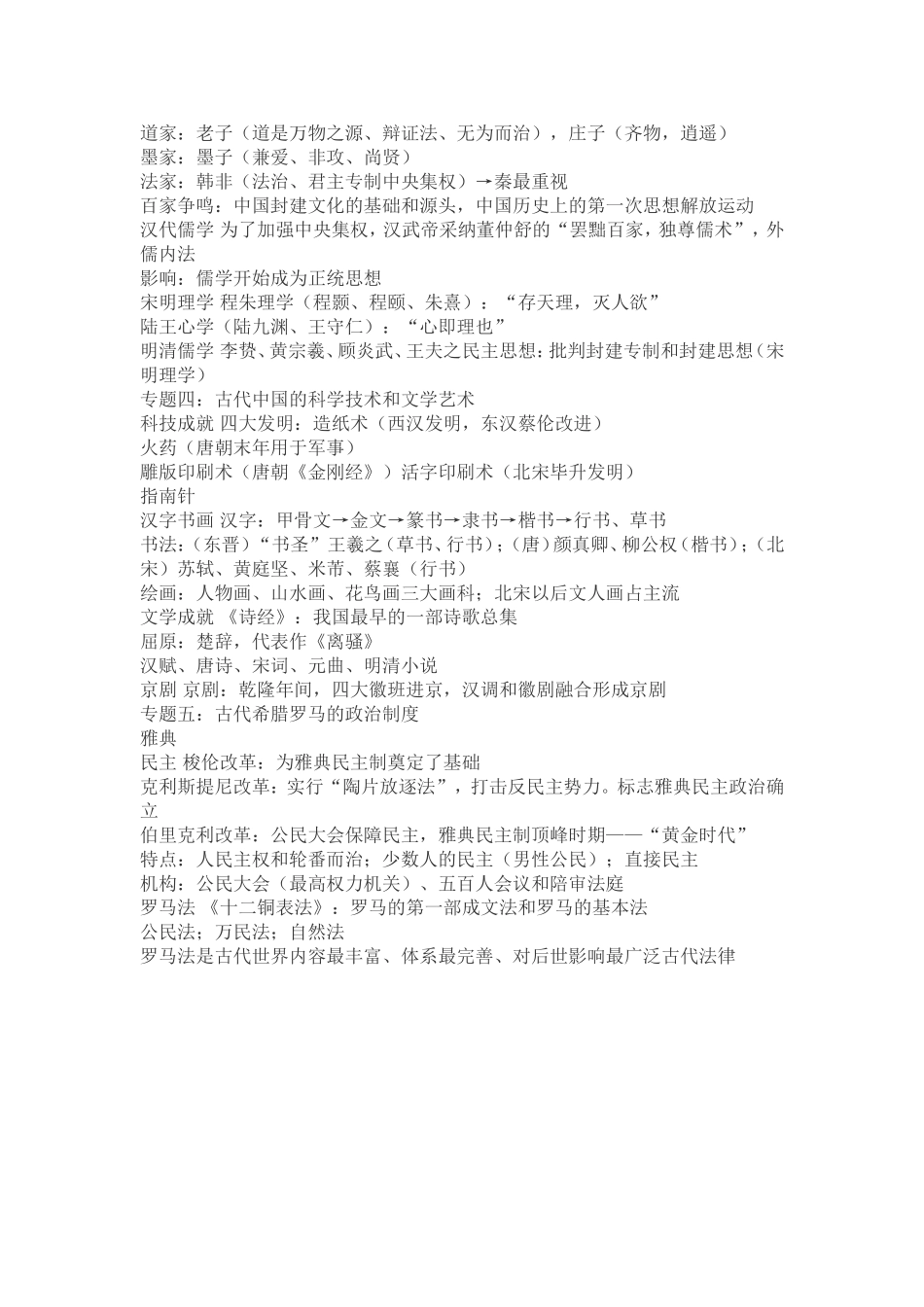 道家：老子（道是万物之源、辩证法、无为而治），庄子（齐物，逍遥）
墨家：墨子（兼爱、非攻、尚贤）
法家：韩非（法治、君主专制中央集权）→秦最重视
百家争鸣：中国封建文化的基础和源头，中国历史上的第一次思想解放运动
汉代儒学 为了加强中央集权，汉武帝采纳董仲舒的“罢黜百家，独尊儒术”，外儒内法
影响：儒学开始成为正统思想
宋明理学 程朱理学（程颢、程颐、朱熹）：“存天理，灭人欲”
陆王心学（陆九渊、王守仁）：“心即理也”
明清儒学 李贽、黄宗羲、顾炎武、王夫之民主思想：批判封建专制和封建思想（宋明理学）
专题四：古代中国的科学技术和文学艺术
科技成就 四大发明：造纸术（西汉发明，东汉蔡伦改进）
火药（唐朝末年用于军事）
雕版印刷术（唐朝《金刚经》）活字印刷术（北宋毕升发明）
指南针
汉字书画 汉字：甲骨文→金文→篆书→隶书→楷书→行书、草书
书法：（东晋）“书圣”王羲之（草书、行书）；（唐）颜真卿、柳公权（楷书）；（北宋）苏轼、黄庭坚、米芾、蔡襄（行书）
绘画：人物画、山水画、花鸟画三大画科；北宋以后文人画占主流
文学成就 《诗经》：我国最早的一部诗歌总集
屈原：楚辞，代表作《离骚》
汉赋、唐诗、宋词、元曲、明清小说
京剧 京剧：乾隆年间，四大徽班进京，汉调和徽剧融合形成京剧
专题五：古代希腊罗马的政治制度
雅典
民主 梭伦改革：为雅典民主制奠定了基础
克利斯提尼改革：实行“陶片放逐法”，打击反民主势力。标志雅典民主政治确立
伯里克利改革：公民大会保障民主，雅典民主制顶峰时期——“黄金时代”
特点：人民主权和轮番而治；少数人的民主（男性公民）；直接民主
机构：公民大会（最高权力机关）、五百人会议和陪审法庭
罗马法 《十二铜表法》：罗马的第一部成文法和罗马的基本法
公民法；万民法；自然法
罗马法是古代世界内容最丰富、体系最完善、对后世影响最广泛古代法律